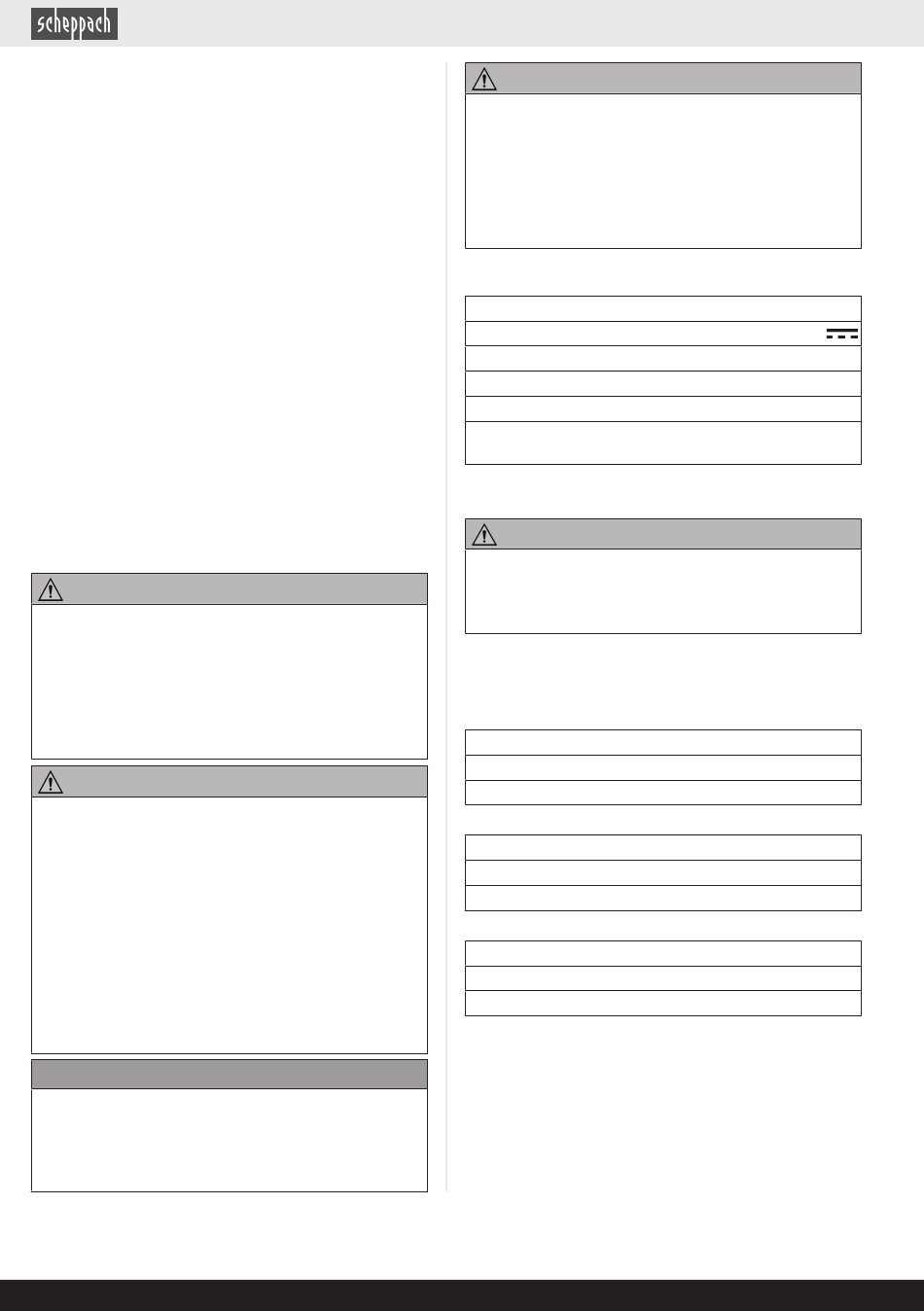 scheppach